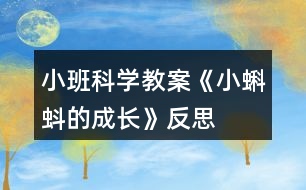 小班科学教案《小蝌蚪的成长》反思